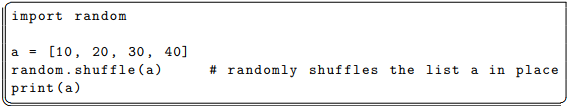 import random

a = [10, 20, 30, 40]
random.shuffle(a)     # randomly shuffles the list a in place
print(a)